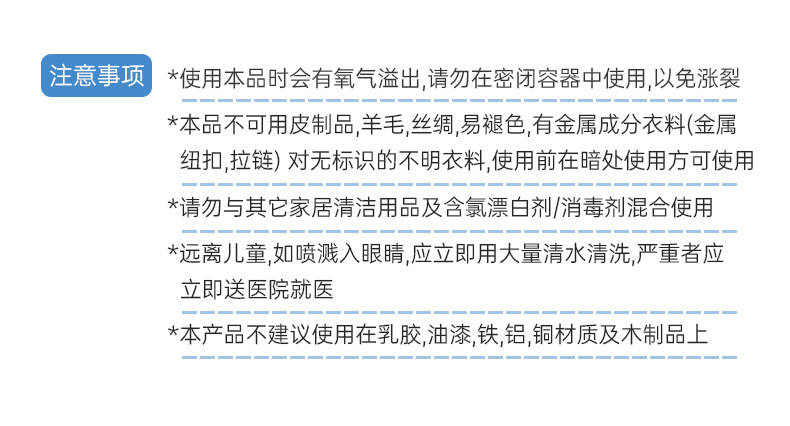 注意事项

*使用本品时会有氧气溢出,请勿在密闭容器中使用,以免涨裂

*本品不可用皮制品,羊毛,丝绸,易褪色,有金属成分衣料(金属纽扣,拉链) 对无标识的不明衣料,使用前在暗处使用方可使用

*请勿与其它家居清洁用品及含氯漂白剂/消毒剂混合使用

*远离儿童,如喷溅入眼睛,应立即用大量清水清洗,严重者应立即送医院就医

*本产品不建议使用在乳胶,油漆,铁,铝,铜材质及木制品上